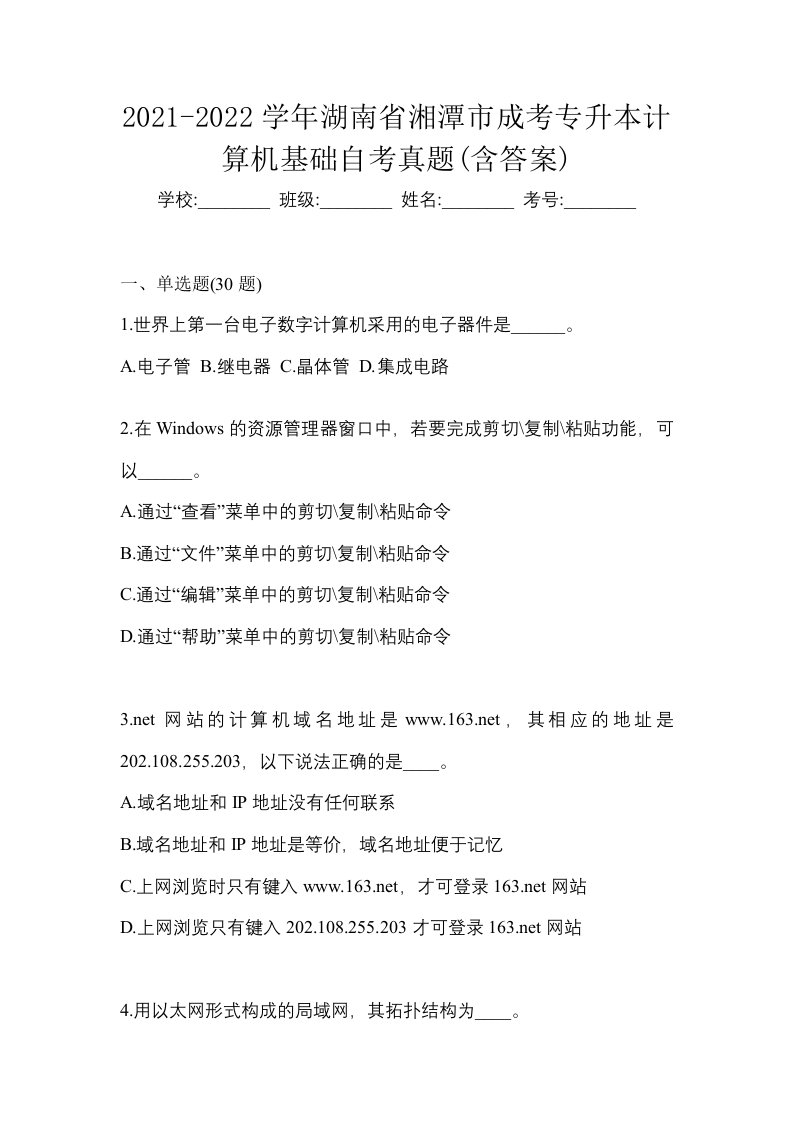 2021-2022 学年湖南省湘潭市成考专升本计算机基础自考真题(含答案)

学校:________ 班级:________ 姓名:________ 考号:________

一、单选题(30 题)

1.世界上第一台电子数字计算机采用的电子器件是______。

A.电子管 B.继电器 C.晶体管 D.集成电路

2.在 Windows 的资源管理器窗口中，若要完成剪切\复制\粘贴功能，可以______。

A.通过“查看”菜单中的剪切\复制\粘贴命令

B.通过“文件”菜单中的剪切\复制\粘贴命令

C.通过“编辑”菜单中的剪切\复制\粘贴命令

D.通过“帮助”菜单中的剪切\复制\粘贴命令

3.net 网站的计算机域名地址是 www.163.net，其相应的地址是 202.108.255.203，以下说法正确的是____。

A.域名地址和 IP 地址没有任何联系

B.域名地址和 IP 地址是等价，域名地址便于记忆

C.上网浏览时只有键入 www.163.net，才可登录 163.net 网站

D.上网浏览只有键入 202.108.255.203 才可登录 163.net 网站

4.用以太网形式构成的局域网，其拓扑结构为____。